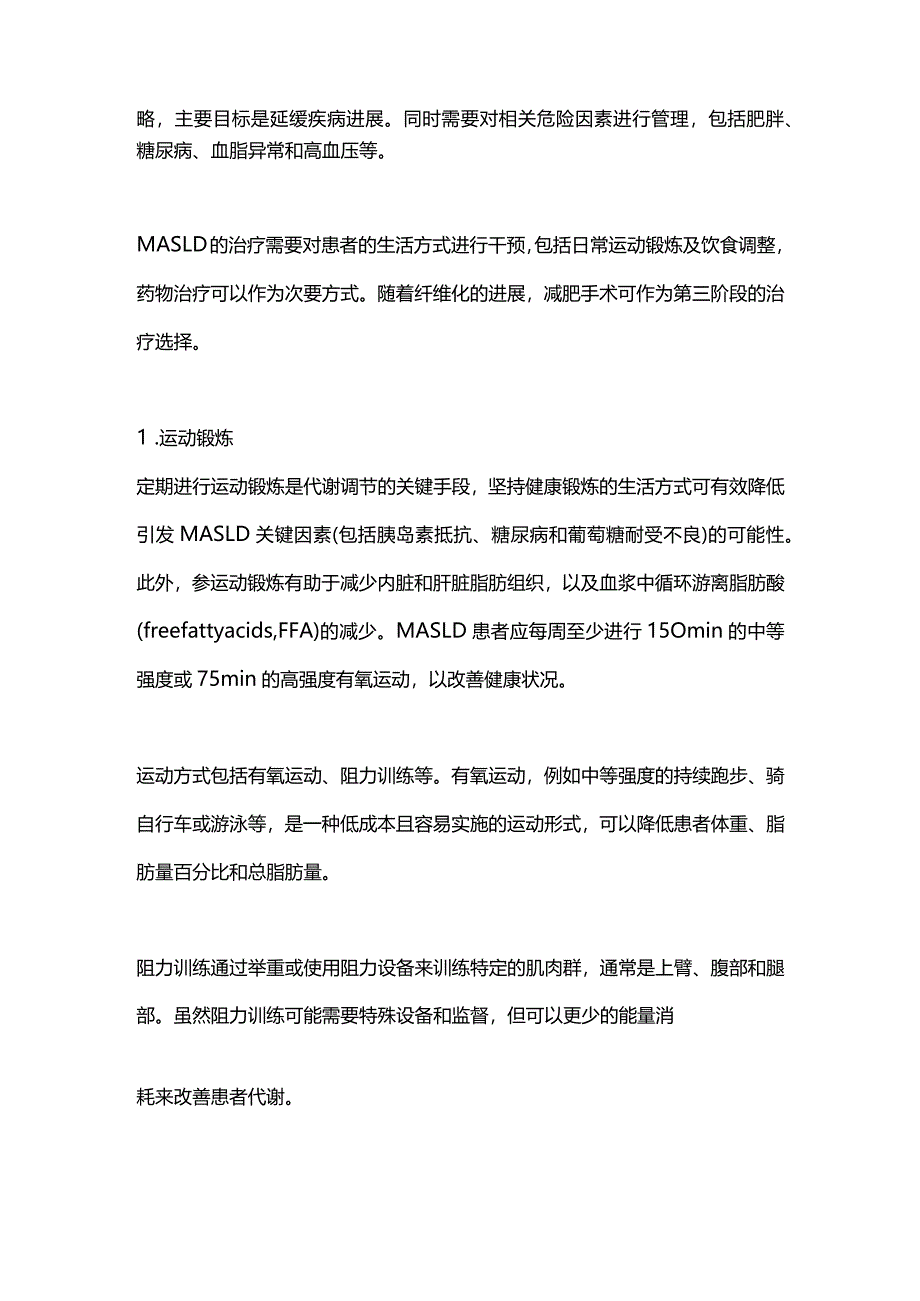 略，主要目标是延缓疾病进展。同时需要对相关危险因素进行管理，包括肥胖、糖尿病、血脂异常和高血压等。

MASLD的治疗需要对患者的生活方式进行干预,包括日常运动锻炼及饮食调整，药物治疗可以作为次要方式。随着纤维化的进展，减肥手术可作为第三阶段的治疗选择。

1 .运动锻炼
定期进行运动锻炼是代谢调节的关键手段，坚持健康锻炼的生活方式可有效降低引发 MASLD 关键因素(包括胰岛素抵抗、糖尿病和葡萄糖耐受不良)的可能性。此外，参运动锻炼有助于减少内脏和肝脏脂肪组织，以及血浆中循环游离脂肪酸(freefattyacids,FFA)的减少。MASLD 患者应每周至少进行 15Omin 的中等强度或 75min 的高强度有氧运动，以改善健康状况。

运动方式包括有氧运动、阻力训练等。有氧运动，例如中等强度的持续跑步、骑自行车或游泳等，是一种低成本且容易实施的运动形式，可以降低患者体重、脂肪量百分比和总脂肪量。

阻力训练通过举重或使用阻力设备来训练特定的肌肉群，通常是上臂、腹部和腿部。虽然阻力训练可能需要特殊设备和监督，但可以更少的能量消

耗来改善患者代谢。